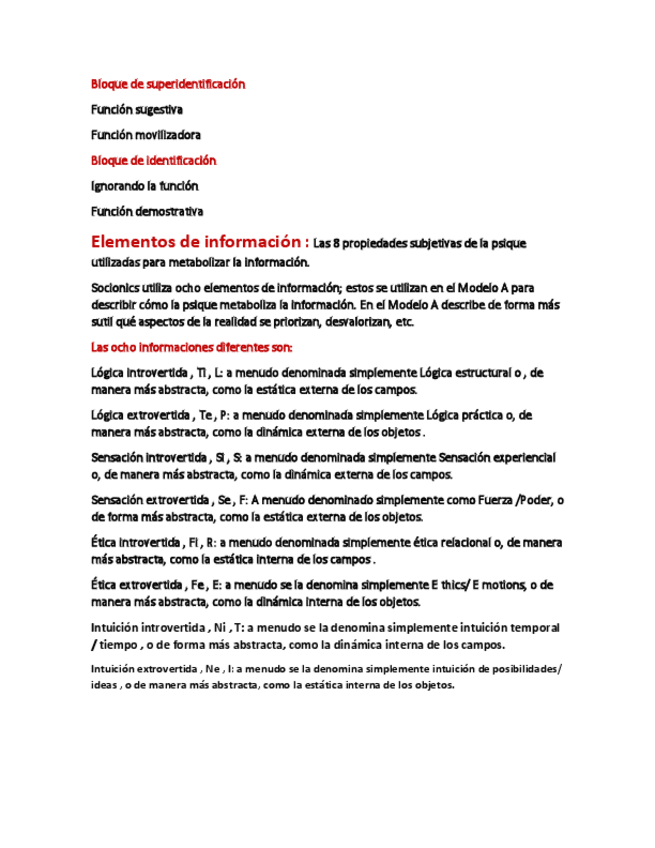 Bloque de superidentificación

Función sugestiva

Función movilizadora

Bloque de identificación

Ignorando la función

Función demostrativa

Elementos de información : Las 8 propiedades subjetivas de la psique utilizadas para metabolizar la información.

Socionics utiliza ocho elementos de información; estos se utilizan en el Modelo A para describir cómo la psique metaboliza la información. En el Modelo A describe de forma más sutil qué aspectos de la realidad se priorizan, desvalorizan, etc.

Las ocho informaciones diferentes son:

Lógica introvertida , Ti , L: a menudo denominada simplemente Lógica estructural o , de manera más abstracta, como la estática externa de los campos.

Lógica extrovertida , Te , P: a menudo denominada simplemente Lógica práctica o, de manera más abstracta, como la dinámica externa de los objetos .

Sensación introvertida , Si , S: a menudo denominada simplemente Sensación experiencial o, de manera más abstracta, como la dinámica externa de los campos.

Sensación extrovertida , Se , F: A menudo denominado simplemente como Fuerza /Poder, o de forma más abstracta, como la estática externa de los objetos.

Ética introvertida , Fi , R: a menudo denominada simplemente ética relacional o, de manera más abstracta, como la estática interna de los campos .

Ética extrovertida , Fe , E: a menudo se la denomina simplemente E thics/ E motions, o de manera más abstracta, como la dinámica interna de los objetos.

Intuición introvertida , Ni , T: a menudo se la denomina simplemente intuición temporal / tiempo , o de forma más abstracta, como la dinámica interna de los campos.

Intuición extrovertida , Ne , I: a menudo se la denomina simplemente intuición de posibilidades/ ideas , o de manera más abstracta, como la estática interna de los objetos.